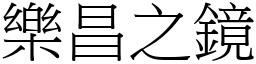 樂昌之鏡